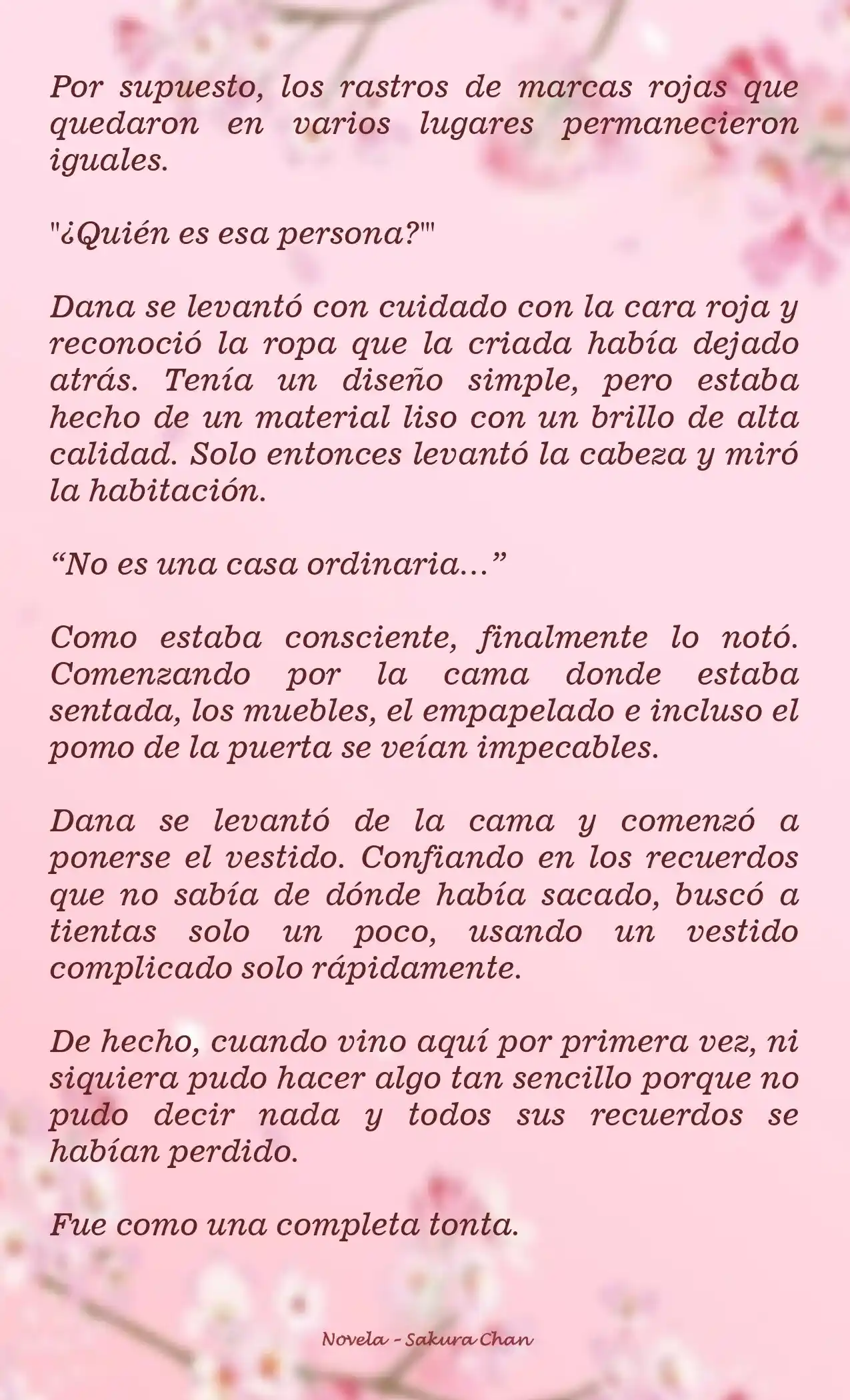 Por supuesto, los rastros de marcas rojas que quedaron en varios lugares permanecieron iguales.

"¿Quién es esa persona?'"

Dana se levantó con cuidado con la cara roja y reconoció la ropa que la criada había dejado atrás. Tenía un diseño simple, pero estaba hecho de un material liso con un brillo de alta calidad. Solo entonces levantó la cabeza y miró la habitación.

“No es una casa ordinaria…”

Como estaba consciente, finalmente lo notó. Comenzando por la cama donde estaba sentada, los muebles, el empapelado e incluso el pomo de la puerta se veían impecables.

Dana se levantó de la cama y comenzó a ponerse el vestido. Confiando en los recuerdos que no sabía de dónde había sacado, buscó a tientas solo un poco, usando un vestido complicado solo rápidamente.

De hecho, cuando vino aquí por primera vez, ni siquiera pudo hacer algo tan sencillo porque no pudo decir nada y todos sus recuerdos se habían perdido.

Fue como una completa tonta.

Novela - Sakura Chan